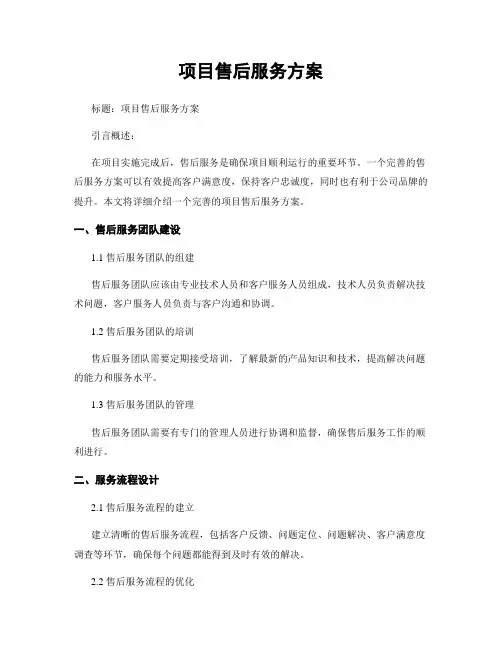 项目售后服务方案

标题：项目售后服务方案

引言概述：

在项目实施完成后，售后服务是确保项目顺利运行的重要环节。一个完善的售后服务方案可以有效提高客户满意度，保持客户忠诚度，同时也有利于公司品牌的提升。本文将详细介绍一个完善的项目售后服务方案。

一、售后服务团队建设

1.1 售后服务团队的组建

售后服务团队应该由专业技术人员和客户服务人员组成，技术人员负责解决技术问题，客户服务人员负责与客户沟通和协调。

1.2 售后服务团队的培训

售后服务团队需要定期接受培训，了解最新的产品知识和技术，提高解决问题的能力和服务水平。

1.3 售后服务团队的管理

售后服务团队需要有专门的管理人员进行协调和监督，确保售后服务工作的顺利进行。

二、服务流程设计

2.1 售后服务流程的建立

建立清晰的售后服务流程，包括客户反馈、问题定位、问题解决、客户满意度调查等环节，确保每个问题都能得到及时有效的解决。

2.2 售后服务流程的优化